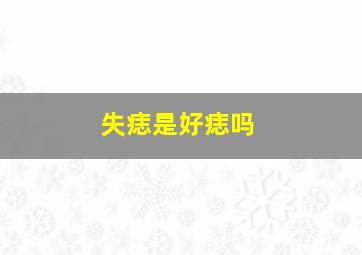 失痣是好痣吗